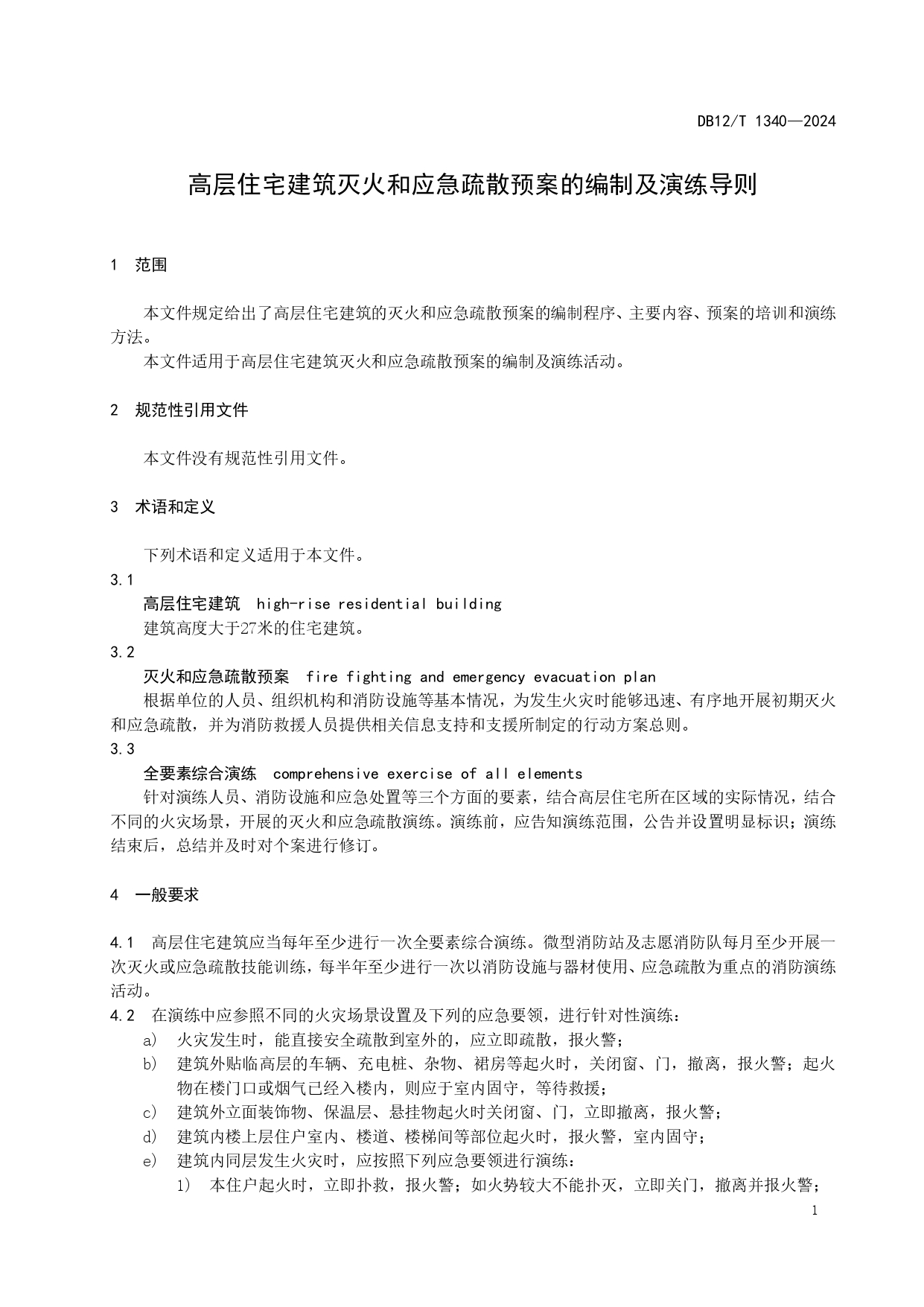 DB12/T 1340—2024

高层住宅建筑灭火和应急疏散预案的编制及演练导则

1 范围

本文件规定给出了高层住宅建筑的灭火和应急疏散预案的编制程序、主要内容、预案的培训和演练方法。

本文件适用于高层住宅建筑灭火和应急疏散预案的编制及演练活动。

2 规范性引用文件

本文件没有规范性引用文件。

3 术语和定义

下列术语和定义适用于本文件。

3.1

高层住宅建筑 high-rise residential building

建筑高度大于27米的住宅建筑。

3.2

灭火和应急疏散预案 fire fighting and emergency evacuation plan

根据单位的人员、组织机构和消防设施等基本情况，为发生火灾时能够迅速、有序地开展初期灭火和应急疏散，并为消防救援人员提供相关信息支持和支援所制定的行动方案总则。

3.3

全要素综合演练 comprehensive exercise of all elements

针对演练人员、消防设施和应急处置等三个方面的要素，结合高层住宅所在区域的实际情况，结合不同的火灾场景，开展的灭火和应急疏散演练。演练前，应告知演练范围，公告并设置明显标识；演练结束后，总结并及时对个案进行修订。

4 一般要求

4.1 高层住宅建筑应当每年至少进行一次全要素综合演练。微型消防站及志愿消防队每月至少开展一次灭火或应急疏散技能训练，每半年至少进行一次以消防设施与器材使用、应急疏散为重点的消防演练活动。

4.2 在演练中应参照不同的火灾场景设置及下列的应急要领，进行针对性演练：

a) 火灾发生时，能直接安全疏散到室外的，应立即疏散，报火警；

b) 建筑外贴临高层的车辆、充电桩、杂物、裙房等起火时，关闭窗、门，撤离，报火警；起火物在楼门口或烟气已经入楼内，则应于室内固守，等待救援；

c) 建筑外立面装饰物、保温层、悬挂物起火时关闭窗、门，立即撤离，报火警；

d) 建筑内楼上层住户室内、楼道、楼梯间等部位起火时，报火警，室内固守；

e) 建筑内同层发生火灾时，应按照下列应急要领进行演练：

1) 本住户起火时，立即扑救，报火警；如火势较大不能扑灭，立即关门，撤离并报火警；

1